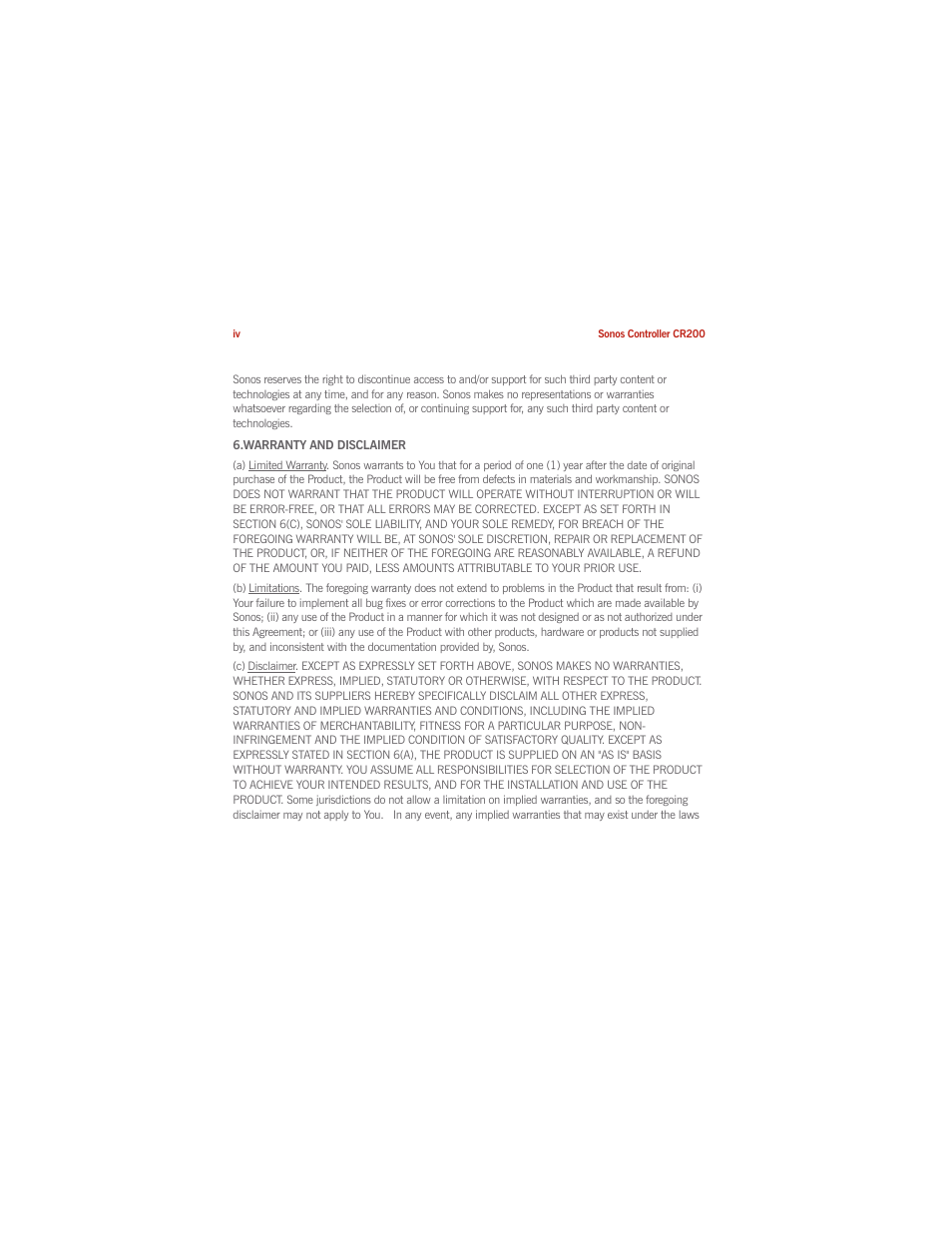 iv

Sonos Controller CR200

Sonos reserves the right to discontinue access to and/or support for such third party content or technologies at any time, and for any reason. Sonos makes no representations or warranties whatsoever regarding the selection of, or continuing support for, any such third party content or technologies.

6.WARRANTY AND DISCLAIMER

(a) Limited Warranty. Sonos warrants to You that for a period of one (1) year after the date of original purchase of the Product, the Product will be free from defects in materials and workmanship. SONOS DOES NOT WARRANT THAT THE PRODUCT WILL OPERATE WITHOUT INTERRUPTION OR WILL BE ERROR-FREE, OR THAT ALL ERRORS MAY BE CORRECTED. EXCEPT AS SET FORTH IN SECTION 6(C), SONOS' SOLE LIABILITY, AND YOUR SOLE REMEDY, FOR BREACH OF THE FOREGOING WARRANTY WILL BE, AT SONOS' SOLE DISCRETION, REPAIR OR REPLACEMENT OF THE PRODUCT, OR, IF NEITHER OF THE FOREGOING ARE REASONABLY AVAILABLE, A REFUND OF THE AMOUNT YOU PAID, LESS AMOUNTS ATTRIBUTABLE TO YOUR PRIOR USE.

(b) Limitations. The foregoing warranty does not extend to problems in the Product that result from: (i) Your failure to implement all bug fixes or error corrections to the Product which are made available by Sonos; (ii) any use of the Product in a manner for which it was not designed or as not authorized under this Agreement; or (iii) any use of the Product with other products, hardware or products not supplied by, and inconsistent with the documentation provided by, Sonos.

(c) Disclaimer. EXCEPT AS EXPRESSLY SET FORTH ABOVE, SONOS MAKES NO WARRANTIES, WHETHER EXPRESS, IMPLIED, STATUTORY OR OTHERWISE, WITH RESPECT TO THE PRODUCT. SONOS AND ITS SUPPLIERS HEREBY SPECIFICALLY DISCLAIM ALL OTHER EXPRESS, STATUTORY AND IMPLIED WARRANTIES AND CONDITIONS, INCLUDING THE IMPLIED WARRANTIES OF MERCHANTABILITY, FITNESS FOR A PARTICULAR PURPOSE, NON-INFRINGEMENT AND THE IMPLIED CONDITION OF SATISFACTORY QUALITY. EXCEPT AS EXPRESSLY STATED IN SECTION 6(A), THE PRODUCT IS SUPPLIED ON AN "AS IS" BASIS WITHOUT WARRANTY. YOU ASSUME ALL RESPONSIBILITIES FOR SELECTION OF THE PRODUCT TO ACHIEVE YOUR INTENDED RESULTS, AND FOR THE INSTALLATION AND USE OF THE PRODUCT. Some jurisdictions do not allow a limitation on implied warranties, and so the foregoing disclaimer may not apply to You. In any event, any implied warranties that may exist under the laws